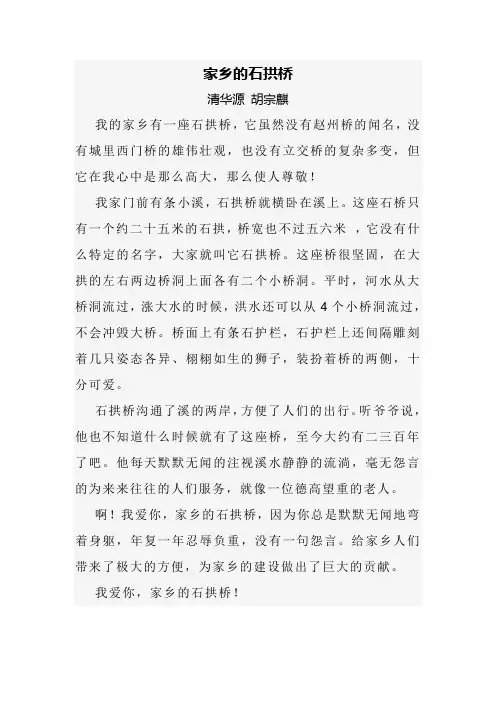 家乡的石拱桥

清华源 胡宗麒

我的家乡有一座石拱桥，它虽然没有赵州桥的闻名，没有城里西门桥的雄伟壮观，也没有立交桥的复杂多变，但它在我心中是那么高大，那么使人尊敬！

我家门前有条小溪，石拱桥就横卧在溪上。这座石桥只有一个约二十五米的石拱，桥宽也不过五六米 ，它没有什么特定的名字，大家就叫它石拱桥。这座桥很坚固，在大拱的左右两边桥洞上面各有二个小桥洞。平时，河水从大桥洞流过，涨大水的时候，洪水还可以从 4 个小桥洞流过，不会冲毁大桥。桥面上有条石护栏，石护栏上还间隔雕刻着几只姿态各异、栩栩如生的狮子，装扮着桥的两侧，十分可爱。

石拱桥沟通了溪的两岸，方便了人们的出行。听爷爷说，他也不知道什么时候就有了这座桥，至今大约有二三百年了吧。他每天默默无闻的注视溪水静静的流淌，毫无怨言的为来来往往的人们服务，就像一位德高望重的老人。

啊！我爱你，家乡的石拱桥，因为你总是默默无闻地弯着身躯，年复一年忍辱负重，没有一句怨言。给家乡人们带来了极大的方便，为家乡的建设做出了巨大的贡献。

我爱你，家乡的石拱桥！